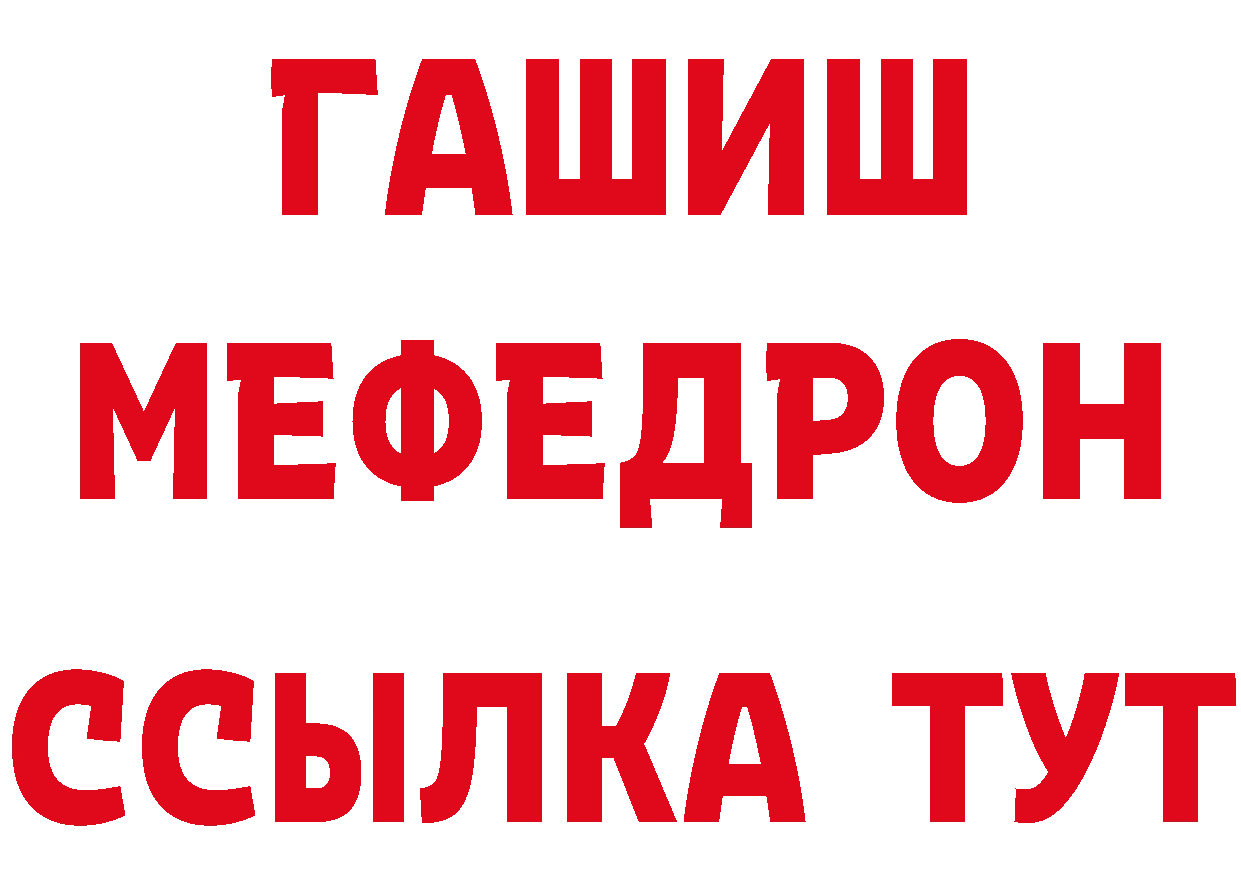 ГАШИШ
МЕФЕДРОН
ССЫЛКА ТУТ